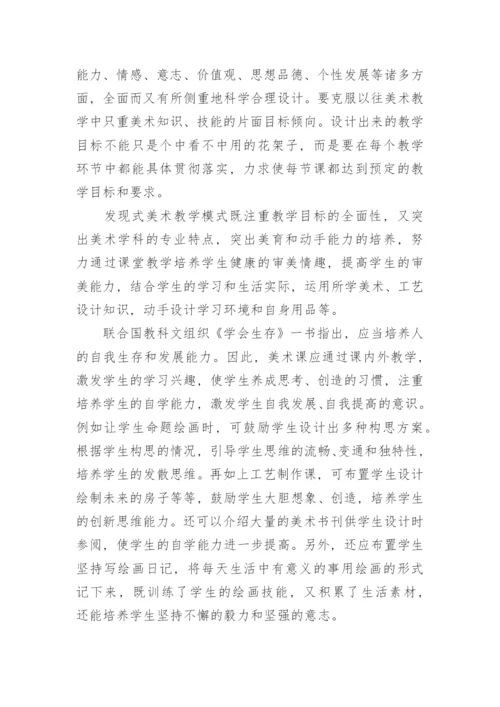 能力、情感、意志、价值观、思想品德、个性发展等诸多方面，全面而又有所侧重地科学合理设计。要克服以往美术教学中只重美术知识、技能的片面目标倾向。设计出来的教学目标不能只是个中看不中用的花架子，而是要在每个教学环节中都能具体贯彻落实，力求使每节课都达到预定的教学目标和要求。

发现式美术教学模式既注重教学目标的全面性，又突出美术学科的专业特点，突出美育和动手能力的培养，努力通过课堂教学培养学生健康的审美情趣，提高学生的审美能力，结合学生的学习和生活实际，运用所学美术、工艺设计知识，动手设计学习环境和自身用品等。

联合国教科文组织《学会生存》一书指出，应当培养人的自我生存和发展能力。因此，美术课应通过课内外教学，激发学生的学习兴趣，使学生养成思考、创造的习惯，注重培养学生的自学能力，激发学生自我发展、自我提高的意识。例如让学生命题绘画时，可鼓励学生设计出多种构思方案。根据学生构思的情况，引导学生思维的流畅、变通和独特性，培养学生的发散思维。再如上工艺制作课，可布置学生设计绘制未来的房子等等，鼓励学生大胆想象、创造，培养学生的创新思维能力。还可以介绍大量的美术书刊供学生设计时参阅，使学生的自学能力进一步提高。另外，还应布置学生坚持写绘画日记，将每天生活中有意义的事用绘画的形式记下来，既训练了学生的绘画技能，又积累了生活素材，还能培养学生坚持不懈的毅力和坚强的意志。